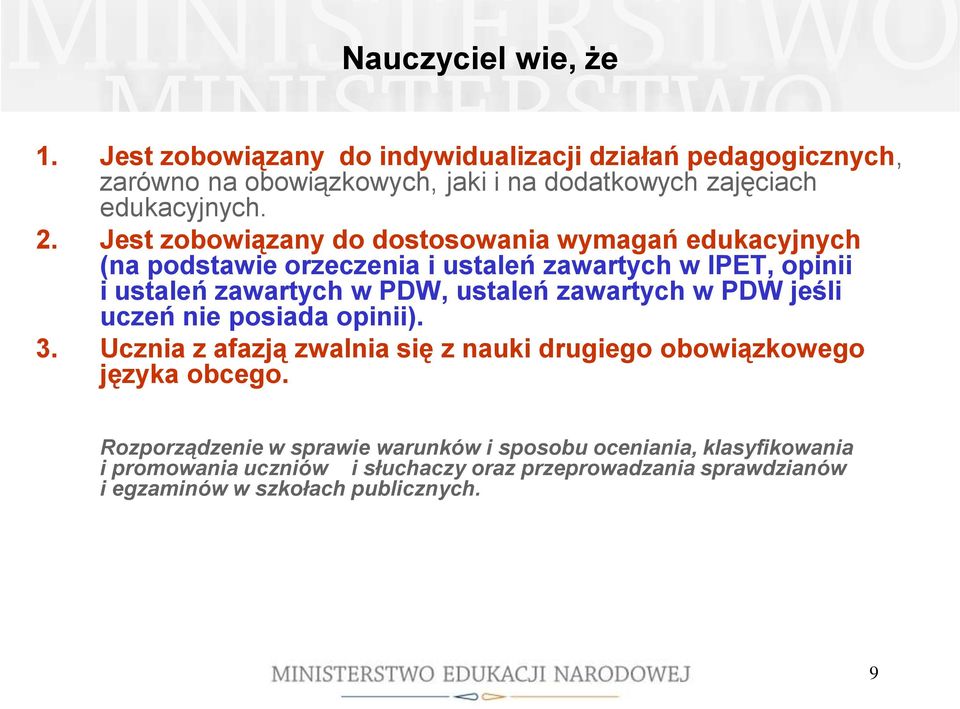 MINISTERSTWO
MINISTERSTWO

Nauczyciel wie, że

1. Jest zobowiązany do indywidualizacji działań pedagogicznych, zarówno na obowiązkowych, jaki i na dodatkowych zajęciach edukacyjnych.
2. Jest zobowiązany do dostosowania wymagań edukacyjnych (na podstawie orzeczenia i ustaleń zawartych w IPET, opinii i ustaleń zawartych w PDW, ustaleń zawartych w PDW jeśli uczeń nie posiada opinii).
3. Ucznia z afazją zwalnia się z nauki drugiego obowiązkowego języka obcego.

Rozporządzenie w sprawie warunków i sposobu oceniania, klasyfikowania i promowania uczniów i słuchaczy oraz przeprowadzania sprawdzianów i egzaminów w szkołach publicznych.

MINISTERSTWO EDUKACJI NARODOWEJ

9